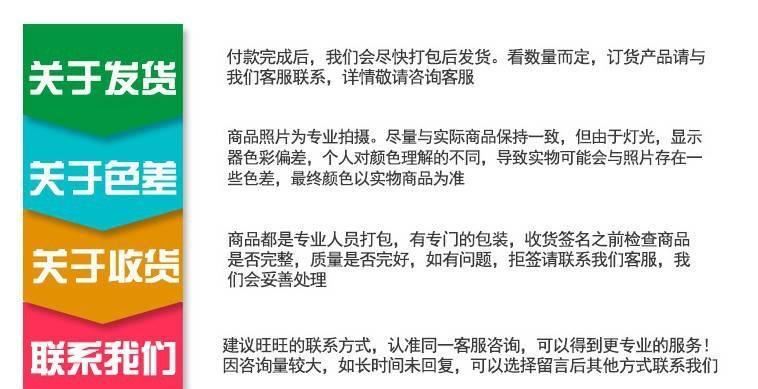 关于发货

付款完成后，我们会尽快打包后发货。看数量而定，订货产品请与我们客服联系，详情敬请咨询客服

关于色差

商品照片为专业拍摄。尽量与实际商品保持一致，但由于灯光，显示器色彩偏差，个人对颜色理解的不同，导致实物可能会与照片存在一些色差，最终颜色以实物商品为准

关于收货

商品都是专业人员打包，有专门的包装，收货签名之前检查商品是否完整，质量是否完好，如有问题，拒签请联系我们客服，我们会妥善处理

联系我们

建议旺旺的联系方式，认准同一客服咨询，可以得到更专业的服务！因咨询量较大，如长时间未回复，可以选择留言后其他方式联系我们